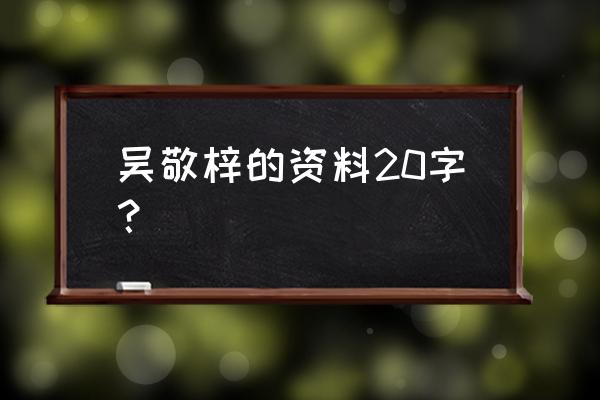 吴敬梓的资料20字？